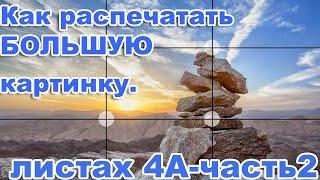 Как распечатать БОЛЬШУЮ картинку.

листах 4А-часть2